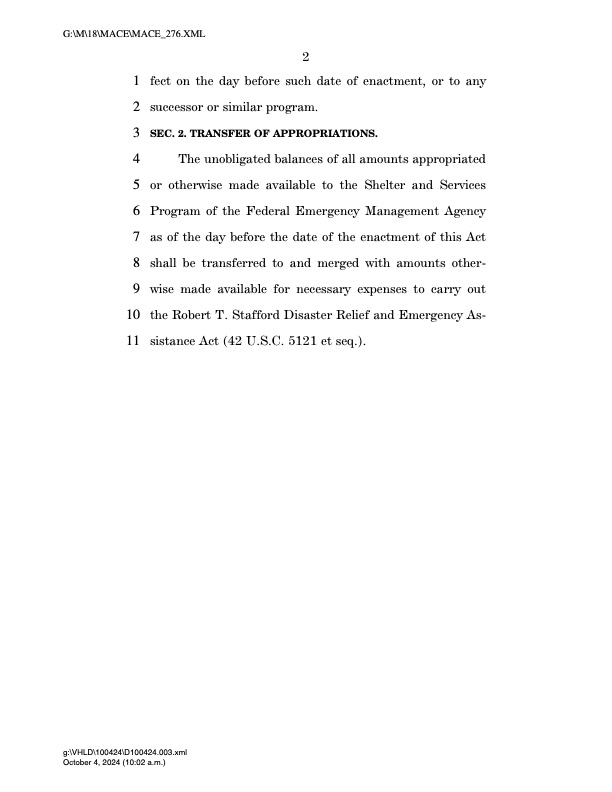 G:\M\18\MACE\MACE_276.XML

2

1 fect on the day before such date of enactment, or to any
2 successor or similar program.
3 SEC. 2. TRANSFER OF APPROPRIATIONS.
4 The unobligated balances of all amounts appropriated
5 or otherwise made available to the Shelter and Services
6 Program of the Federal Emergency Management Agency
7 as of the day before the date of the enactment of this Act
8 shall be transferred to and merged with amounts other-
9 wise made available for necessary expenses to carry out
10 the Robert T. Stafford Disaster Relief and Emergency As-
11 sistance Act (42 U.S.C. 5121 et seq.).

g:\VHLD\100424\D100424.003.xml
October 4, 2024 (10:02 a.m.)